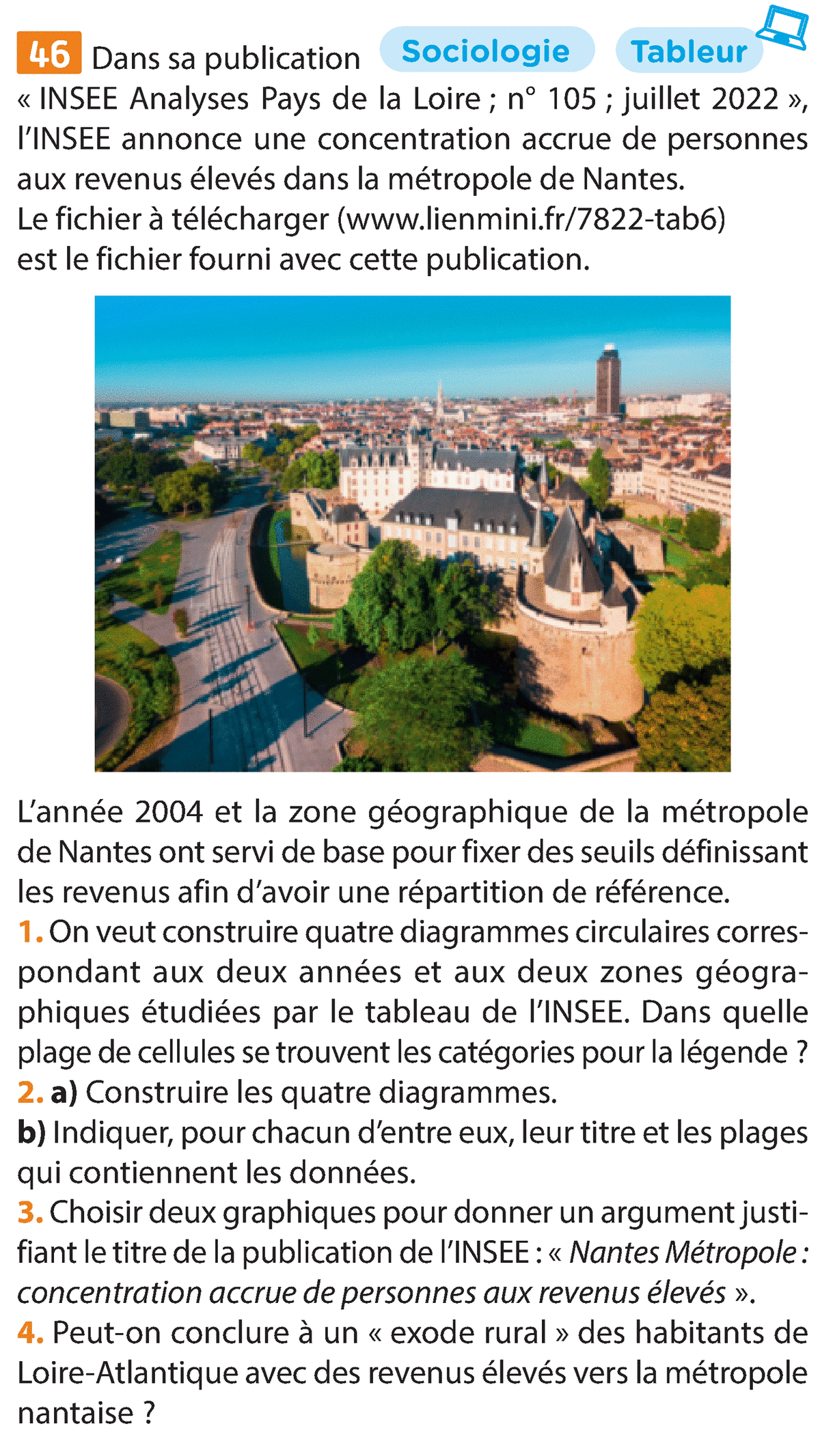 46 Dans sa publication Sociologie Tableur
« INSEE Analyses Pays de la Loire ; n° 105 ; juillet 2022 », l'INSEE annonce une concentration accrue de personnes aux revenus élevés dans la métropole de Nantes.
Le fichier à télécharger (www.lienmini.fr/7822-tab6) est le fichier fourni avec cette publication.

L'année 2004 et la zone géographique de la métropole de Nantes ont servi de base pour fixer des seuils définissant les revenus afin d'avoir une répartition de référence.
1. On veut construire quatre diagrammes circulaires correspondant aux deux années et aux deux zones géographiques étudiées par le tableau de l'INSEE. Dans quelle plage de cellules se trouvent les catégories pour la légende ?
2. a) Construire les quatre diagrammes.
b) Indiquer, pour chacun d'entre eux, leur titre et les plages qui contiennent les données.
3. Choisir deux graphiques pour donner un argument justifiant le titre de la publication de l'INSEE : « Nantes Métropole : concentration accrue de personnes aux revenus élevés ».
4. Peut-on conclure à un « exode rural » des habitants de Loire-Atlantique avec des revenus élevés vers la métropole nantaise ?